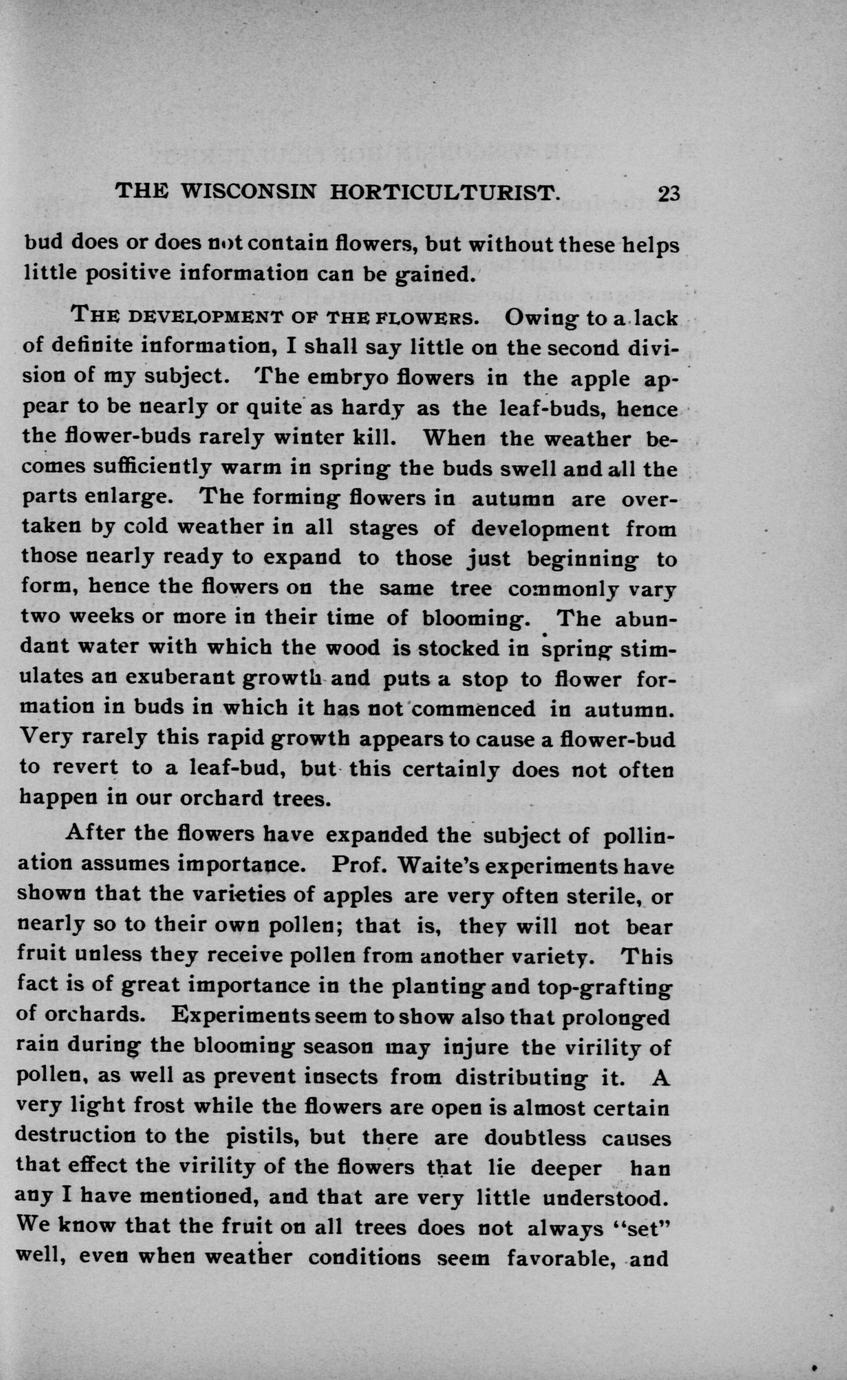 THE WISCONSIN HORTICULTURIST. 23

bud does or does not contain flowers, but without these helps little positive information can be gained.

THE DEVELOPMENT OF THE FLOWERS. Owing to a lack of definite information, I shall say little on the second division of my subject. The embryo flowers in the apple appear to be nearly or quite as hardy as the leaf-buds, hence the flower-buds rarely winter kill. When the weather becomes sufficiently warm in spring the buds swell and all the parts enlarge. The forming flowers in autumn are overtaken by cold weather in all stages of development from those nearly ready to expand to those just beginning to form, hence the flowers on the same tree commonly vary two weeks or more in their time of blooming. The abundant water with which the wood is stocked in spring stimulates an exuberant growth and puts a stop to flower formation in buds in which it has not commenced in autumn. Very rarely this rapid growth appears to cause a flower-bud to revert to a leaf-bud, but this certainly does not often happen in our orchard trees.

After the flowers have expanded the subject of pollination assumes importance. Prof. Waite's experiments have shown that the varieties of apples are very often sterile, or nearly so to their own pollen; that is, they will not bear fruit unless they receive pollen from another variety. This fact is of great importance in the planting and top-grafting of orchards. Experiments seem to show also that prolonged rain during the blooming season may injure the virility of pollen, as well as prevent insects from distributing it. A very light frost while the flowers are open is almost certain destruction to the pistils, but there are doubtless causes that effect the virility of the flowers that lie deeper han any I have mentioned, and that are very little understood. We know that the fruit on all trees does not always "set" well, even when weather conditions seem favorable, and